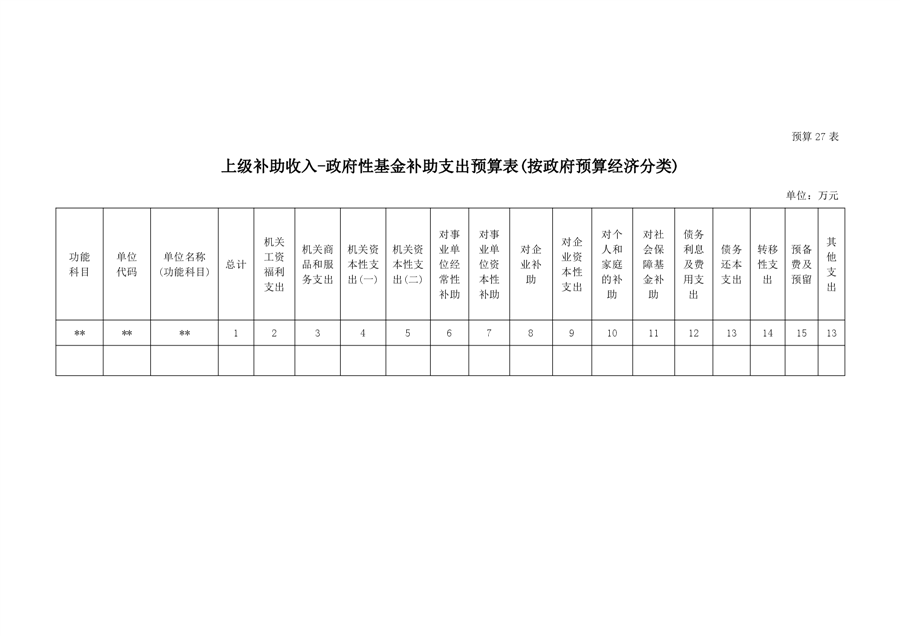 预算 27 表

上级补助收入-政府性基金补助支出预算表(按政府预算经济分类)

单位：万元

| 功能科目 | 单位代码 | 单位名称(功能科目) | 总计 | 机关工资福利支出 | 机关商品和服务支出 | 机关资本性支出(一) | 机关资本性支出(二) | 对事业单位经常性补助 | 对事业单位资本性补助 | 对企业补助 | 对企业资本性支出 | 对个人和家庭的补助 | 对社会保障基金补助 | 债务利息及费用支出 | 债务还本支出 | 转移性支出 | 预备费及预留 | 其他支出 |
|---|---|---|---|---|---|---|---|---|---|---|---|---|---|---|---|---|---|---|
| ** | ** | ** | 1 | 2 | 3 | 4 | 5 | 6 | 7 | 8 | 9 | 10 | 11 | 12 | 13 | 14 | 15 | 13 |
| | | | | | | | | | | | | | | | | | | |